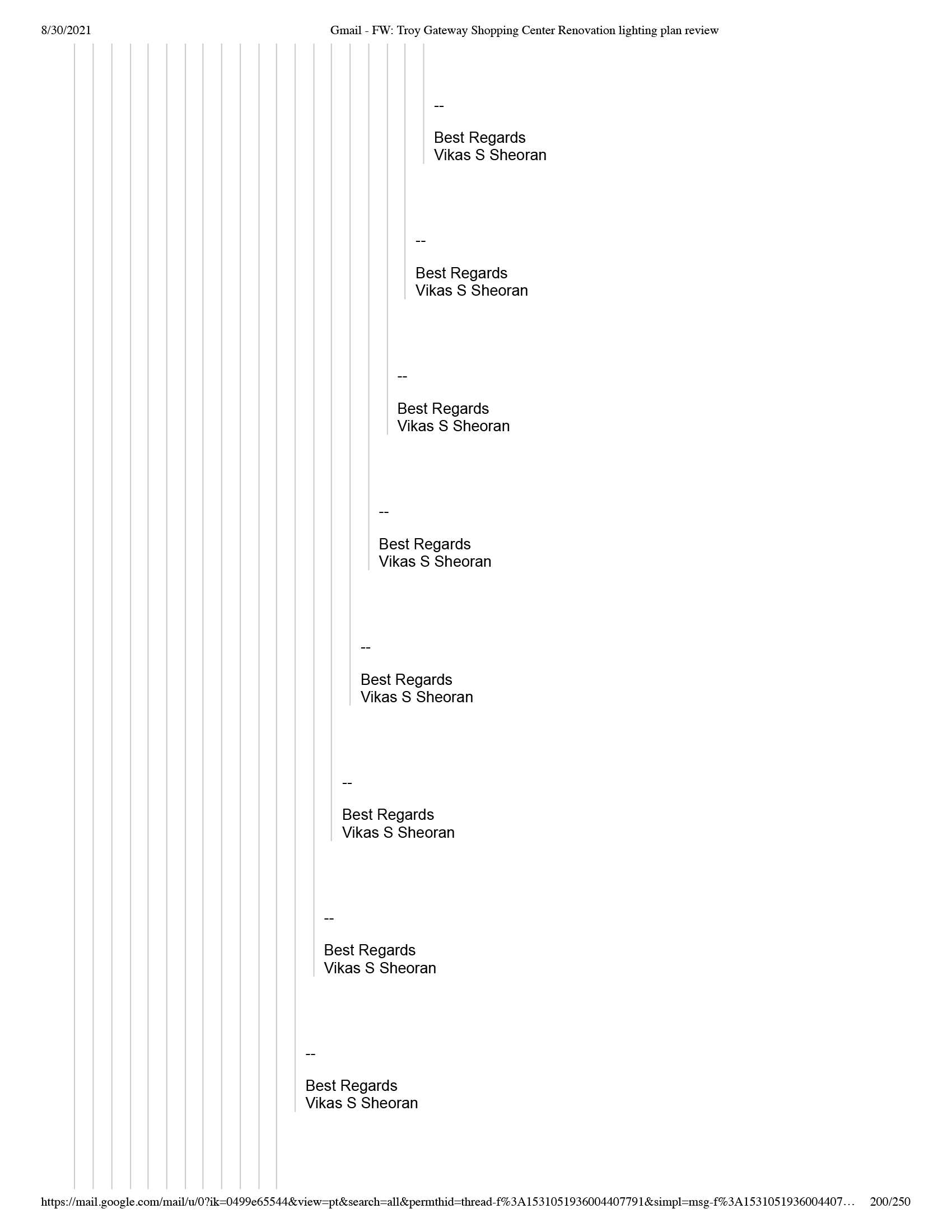 8/30/2021 Gmail - FW: Troy Gateway Shopping Center Renovation lighting plan review

--

Best Regards
Vikas S Sheoran

--

Best Regards
Vikas S Sheoran

--

Best Regards
Vikas S Sheoran

--

Best Regards
Vikas S Sheoran

--

Best Regards
Vikas S Sheoran

--

Best Regards
Vikas S Sheoran

--

Best Regards
Vikas S Sheoran

--

Best Regards
Vikas S Sheoran

https://mail.google.com/mail/u/0?ik=0499e65544&view=pt&search=all&permthid=thread-f%3A1531051936004407791&simpl=msg-f%3A1531051936004407… 200/250